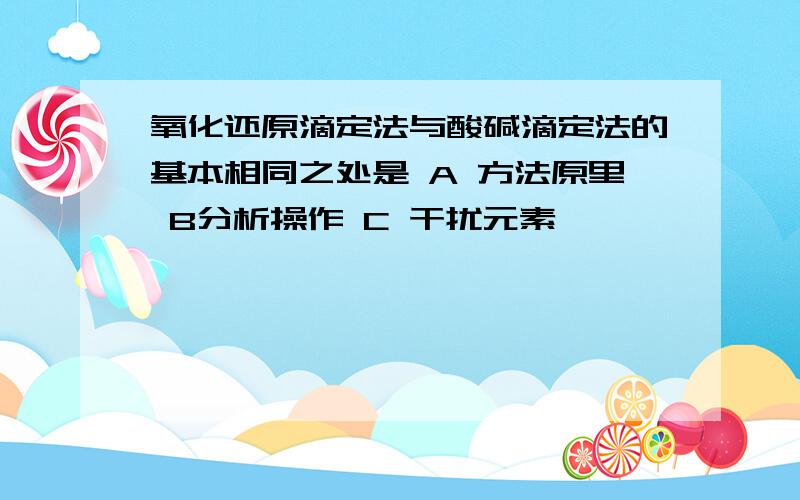 氧化还原滴定法与酸碱滴定法的基本相同之处是 A 方法原里 B分析操作 C 干扰元素